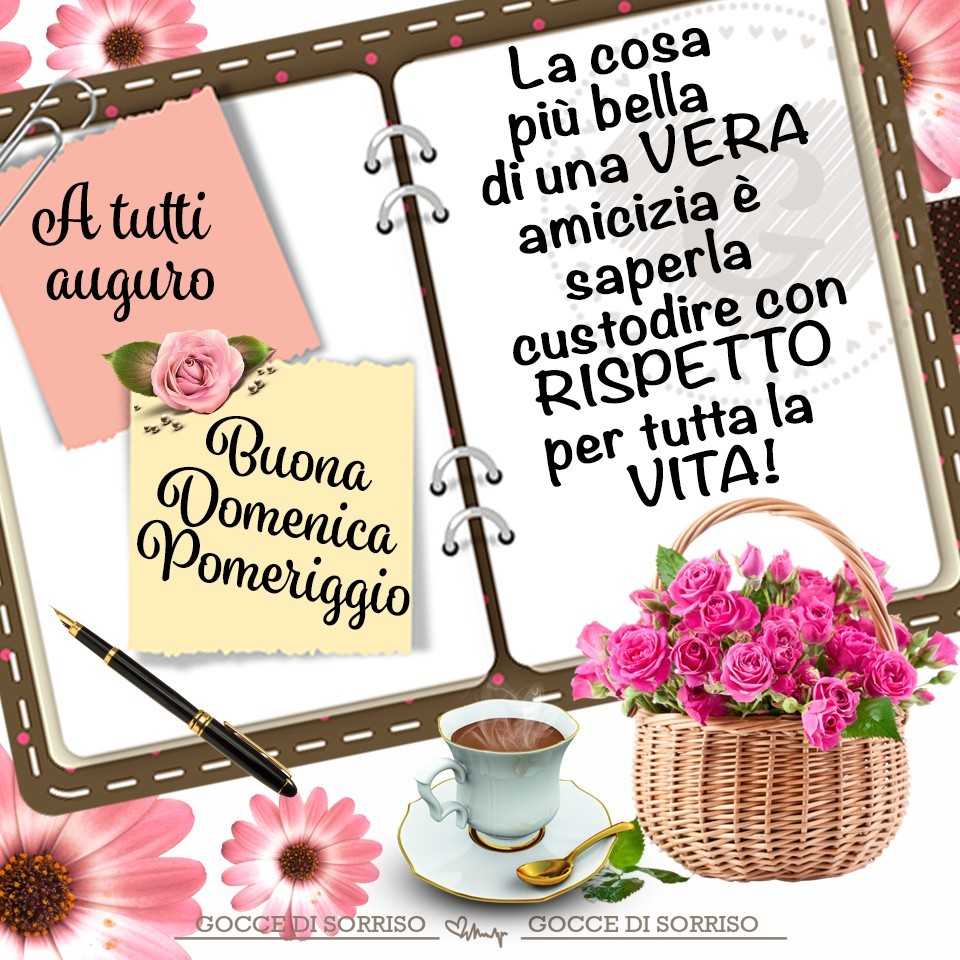 A tutti auguro

Buona Domenica Pomeriggio

La cosa più bella di una VERA amicizia è saperla custodire con RISPETTO per tutta la VITA!

GOCCE DI SORRISO GOCCE DI SORRISO